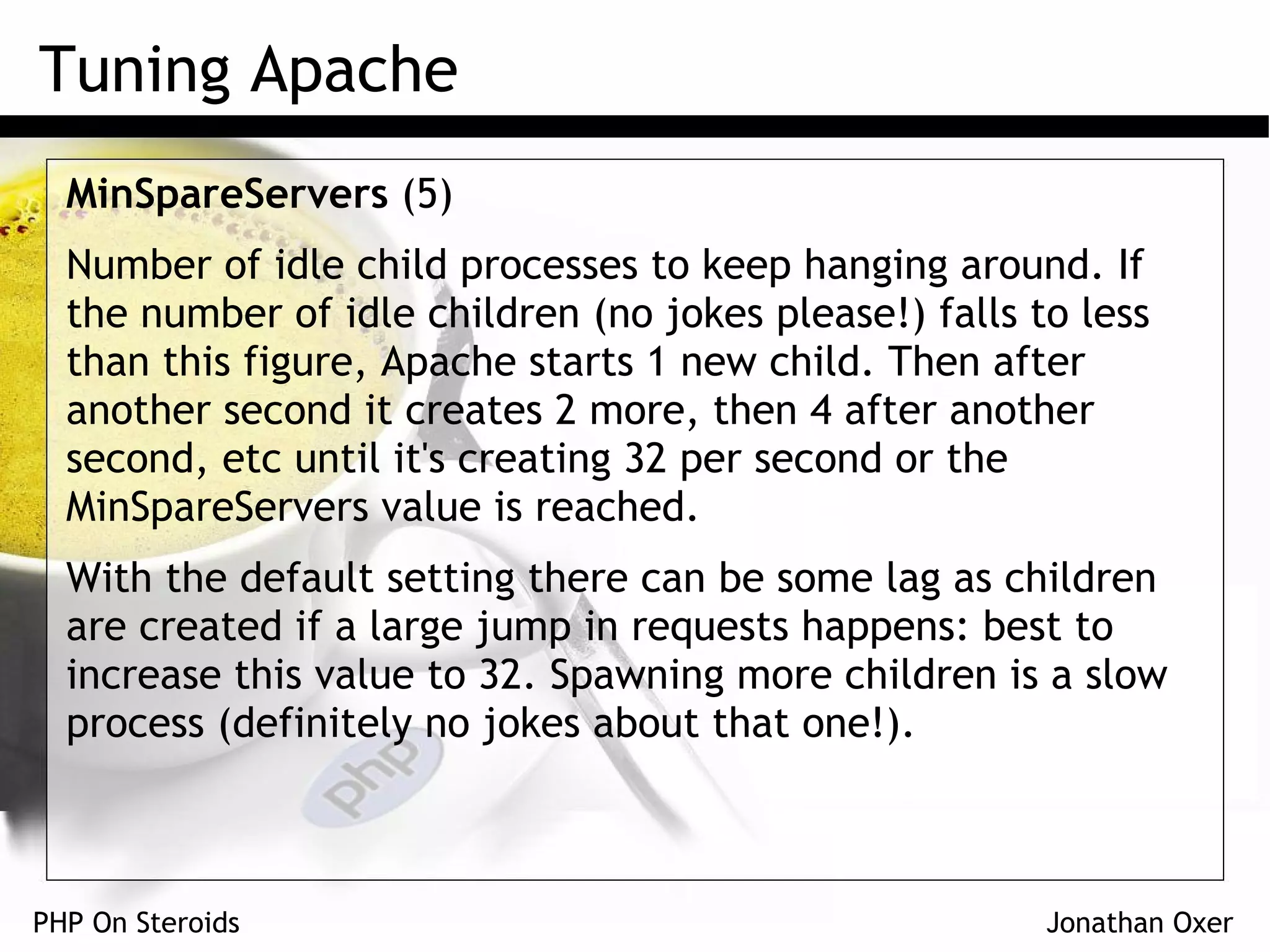 Tuning Apache

MinSpareServers (5)

Number of idle child processes to keep hanging around. If the number of idle children (no jokes please!) falls to less than this figure, Apache starts 1 new child. Then after another second it creates 2 more, then 4 after another second, etc until it's creating 32 per second or the MinSpareServers value is reached.

With the default setting there can be some lag as children are created if a large jump in requests happens: best to increase this value to 32. Spawning more children is a slow process (definitely no jokes about that one!).

php

PHP On Steroids

Jonathan Oxer